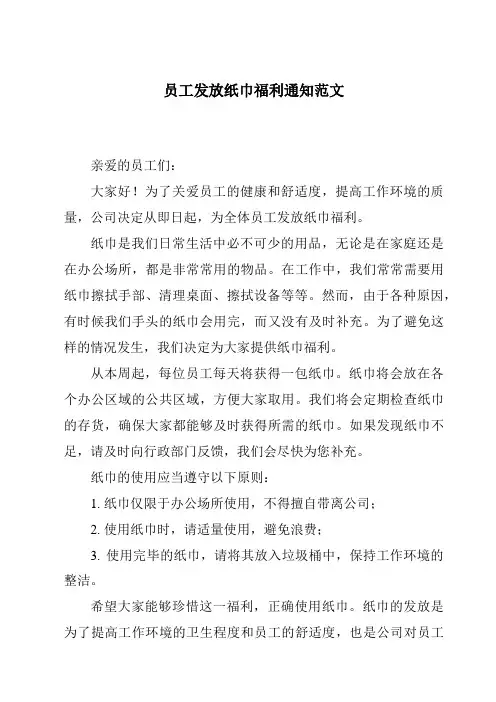 员工发放纸巾福利通知范文

亲爱的员工们：

大家好！为了关爱员工的健康和舒适度，提高工作环境的质量，公司决定从即日起，为全体员工发放纸巾福利。

纸巾是我们日常生活中必不可少的用品，无论是在家庭还是在办公场所，都是非常常用的物品。在工作中，我们常常需要用纸巾擦拭手部、清理桌面、擦拭设备等等。然而，由于各种原因，有时候我们手头的纸巾会用完，而又没有及时补充。为了避免这样的情况发生，我们决定为大家提供纸巾福利。

从本周起，每位员工每天将获得一包纸巾。纸巾将会放在各个办公区域的公共区域，方便大家取用。我们将会定期检查纸巾的存货，确保大家都能够及时获得所需的纸巾。如果发现纸巾不足，请及时向行政部门反馈，我们会尽快为您补充。

纸巾的使用应当遵守以下原则：

1. 纸巾仅限于办公场所使用，不得擅自带离公司；

2. 使用纸巾时，请适量使用，避免浪费；

3. 使用完毕的纸巾，请将其放入垃圾桶中，保持工作环境的整洁。

希望大家能够珍惜这一福利，正确使用纸巾。纸巾的发放是为了提高工作环境的卫生程度和员工的舒适度，也是公司对员工